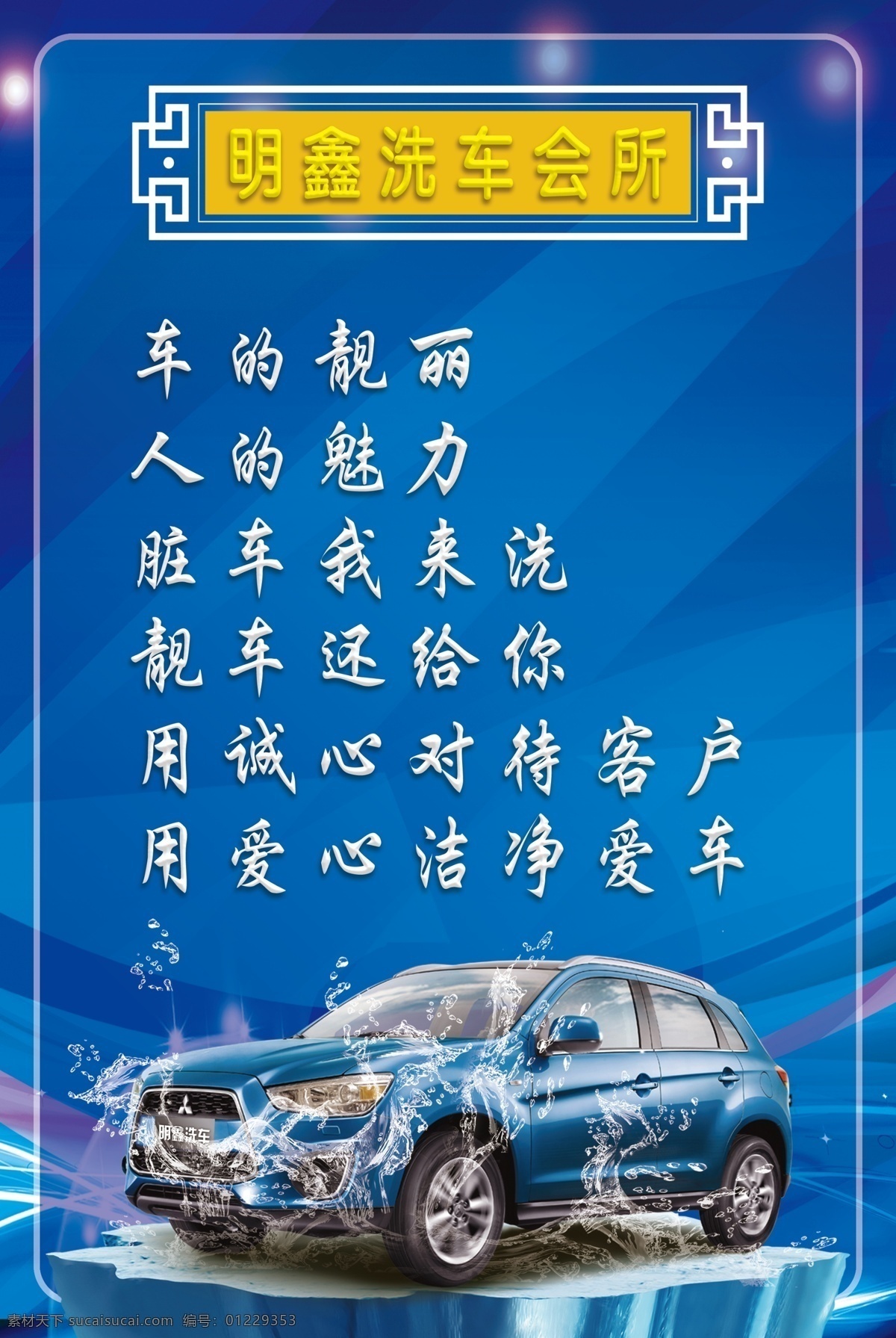 明鑫洗车会所

车的靓丽
人的魅力
脏车我来洗
靓车还给你
用诚心对待客户
用爱心洁净爱车

明鑫洗车

素材天下 sucaisucai.com 编号：01229353